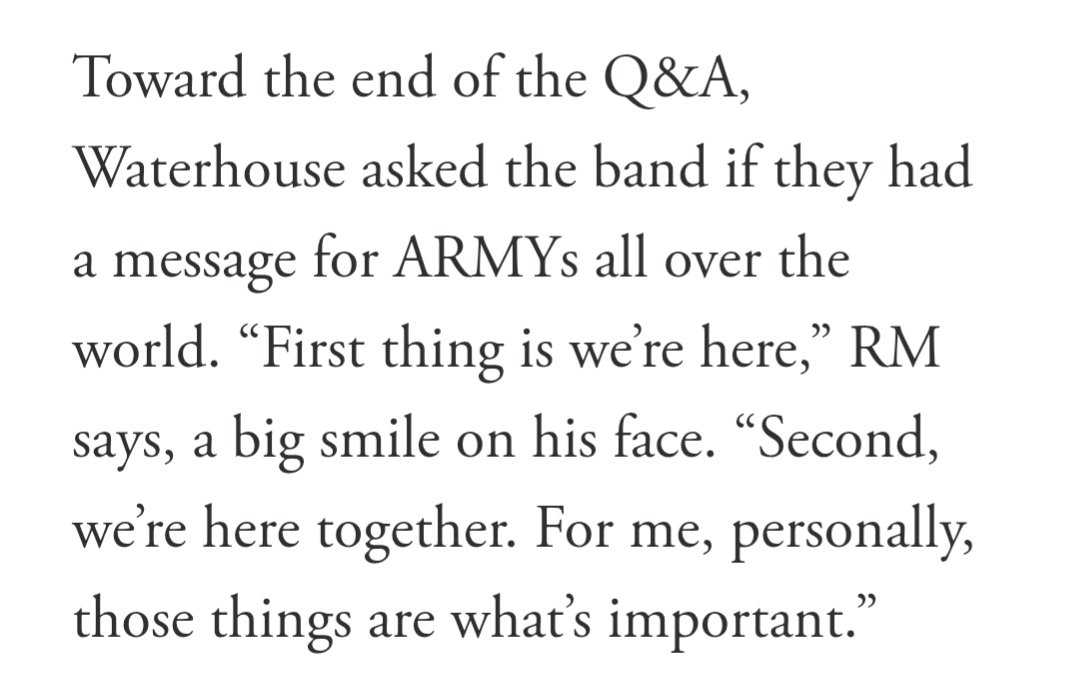 Toward the end of the Q&A, Waterhouse asked the band if they had a message for ARMYs all over the world. “First thing is we’re here,” RM says, a big smile on his face. “Second, we’re here together. For me, personally, those things are what’s important.”